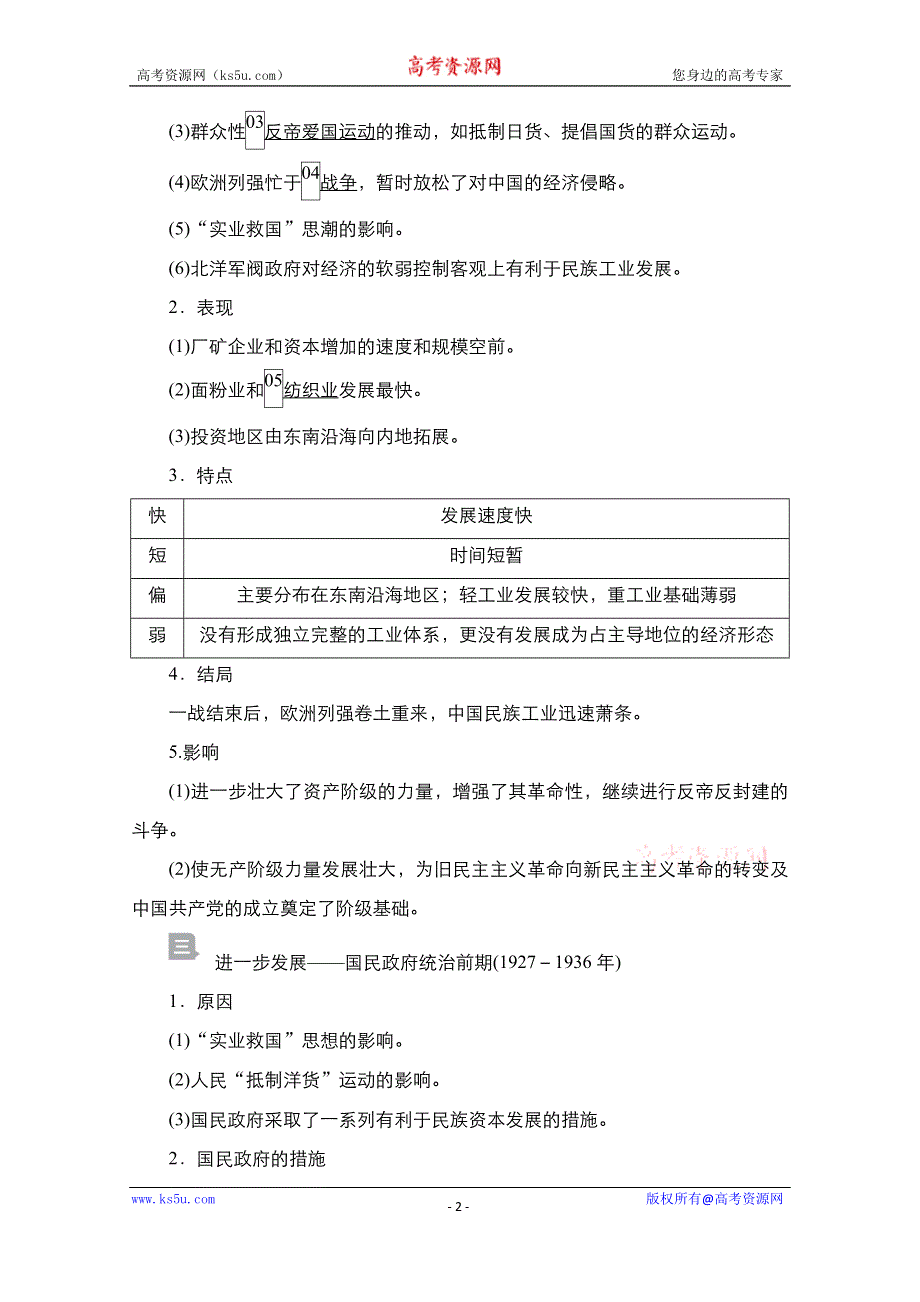 高考资源网（ks5u.com）　　高考资源网　　您身边的高考专家

(3)群众性03反帝爱国运动的推动，如抵制日货、提倡国货的群众运动。

(4)欧洲列强忙于04战争，暂时放松了对中国的经济侵略。

(5)“实业救国”思潮的影响。

(6)北洋军阀政府对经济的软弱控制客观上有利于民族工业发展。

2．表现

(1)厂矿企业和资本增加的速度和规模空前。

(2)面粉业和05纺织业发展最快。

(3)投资地区由东南沿海向内地拓展。

3．特点

| 快 | 发展速度快 |
|---|---|
| 短 | 时间短暂 |
| 偏 | 主要分布在东南沿海地区；轻工业发展较快，重工业基础薄弱 |
| 弱 | 没有形成独立完整的工业体系，更没有发展成为占主导地位的经济形态 |

4．结局

一战结束后，欧洲列强卷土重来，中国民族工业迅速萧条。

5.影响

(1)进一步壮大了资产阶级的力量，增强了其革命性，继续进行反帝反封建的斗争。

(2)使无产阶级力量发展壮大，为旧民主主义革命向新民主主义革命的转变及中国共产党的成立奠定了阶级基础。

三　进一步发展——国民政府统治前期(1927－1936年)

1．原因

(1)“实业救国”思想的影响。

(2)人民“抵制洋货”运动的影响。

(3)国民政府采取了一系列有利于民族资本发展的措施。

2．国民政府的措施

www.ks5u.com　　- 2 -　　版权所有@高考资源网